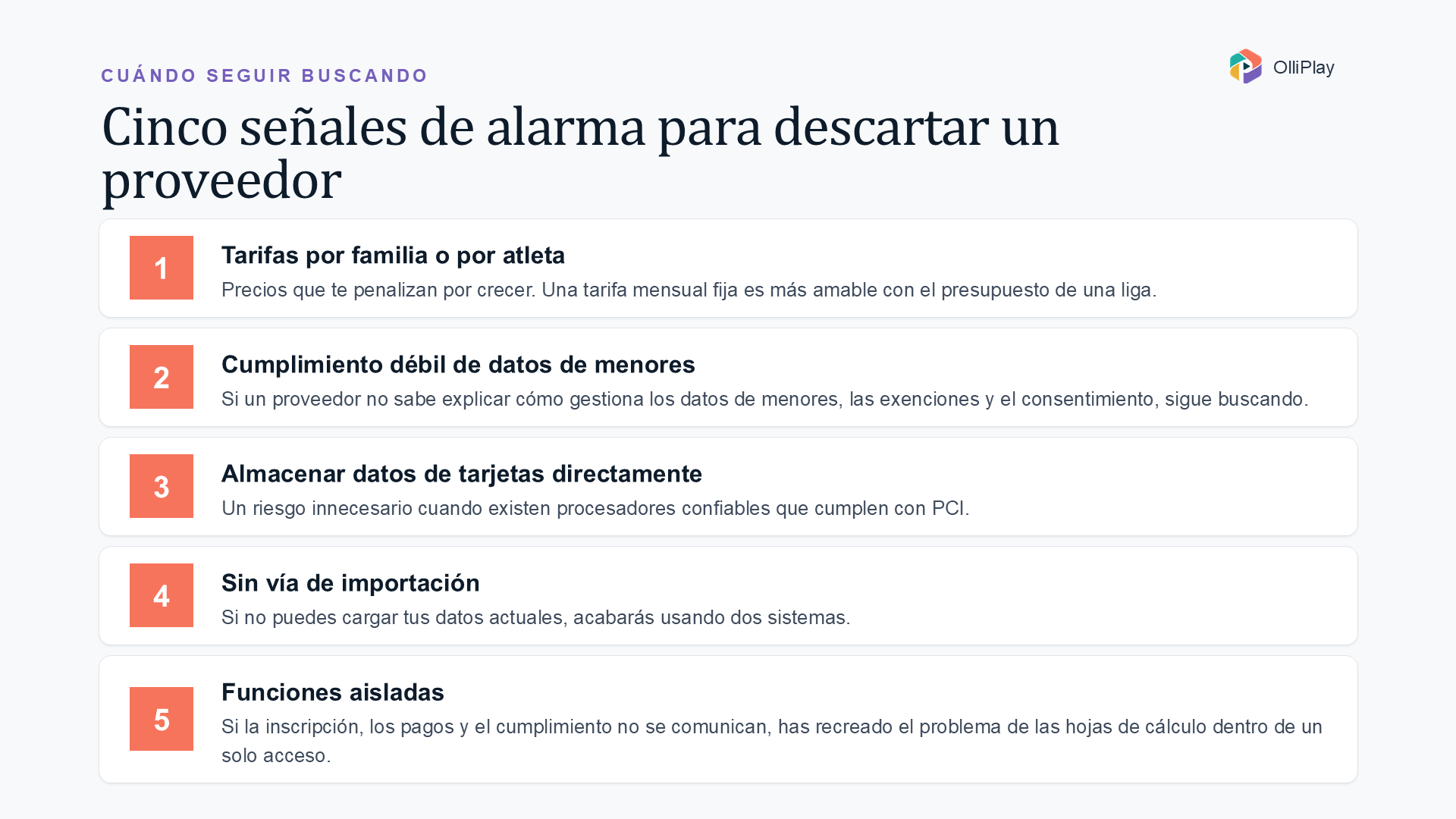 CUÁNDO SEGUIR BUSCANDO

OlliPlay

Cinco señales de alarma para descartar un proveedor

1

Tarifas por familia o por atleta

Precios que te penalizan por crecer. Una tarifa mensual fija es más amable con el presupuesto de una liga.

2

Cumplimiento débil de datos de menores

Si un proveedor no sabe explicar cómo gestiona los datos de menores, las exenciones y el consentimiento, sigue buscando.

3

Almacenar datos de tarjetas directamente

Un riesgo innecesario cuando existen procesadores confiables que cumplen con PCI.

4

Sin vía de importación

Si no puedes cargar tus datos actuales, acabarás usando dos sistemas.

5

Funciones aisladas

Si la inscripción, los pagos y el cumplimiento no se comunican, has recreado el problema de las hojas de cálculo dentro de un solo acceso.